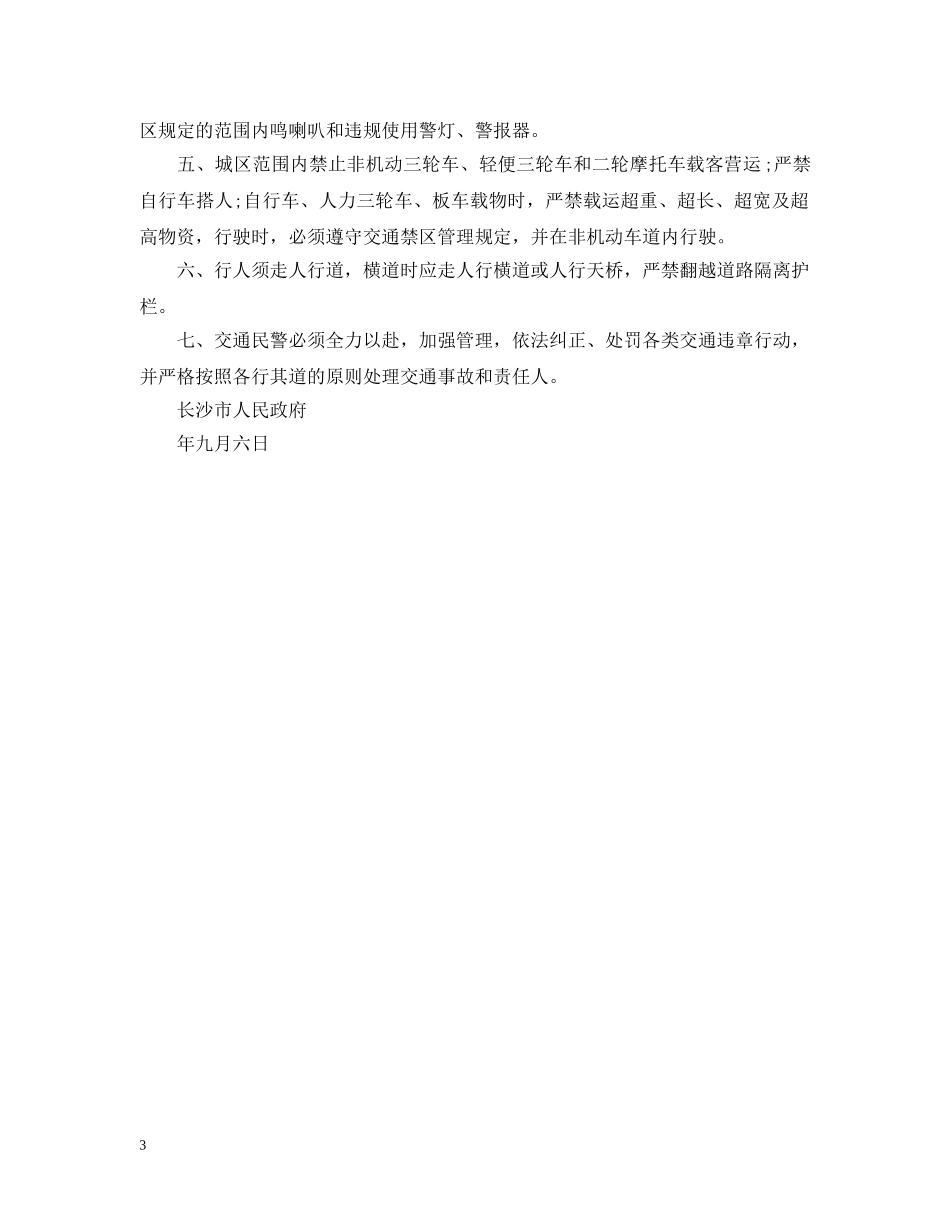 区规定的范围内鸣喇叭和违规使用警灯、警报器。

五、城区范围内禁止非机动三轮车、轻便三轮车和二轮摩托车载客营运;严禁自行车搭人;自行车、人力三轮车、板车载物时，严禁载运超重、超长、超宽及超高物资，行驶时，必须遵守交通禁区管理规定，并在非机动车道内行驶。

六、行人须走人行道，横道时应走人行横道或人行天桥，严禁翻越道路隔离护栏。

七、交通民警必须全力以赴，加强管理，依法纠正、处罚各类交通违章行动，并严格按照各行其道的原则处理交通事故和责任人。

长沙市人民政府

年九月六日

3